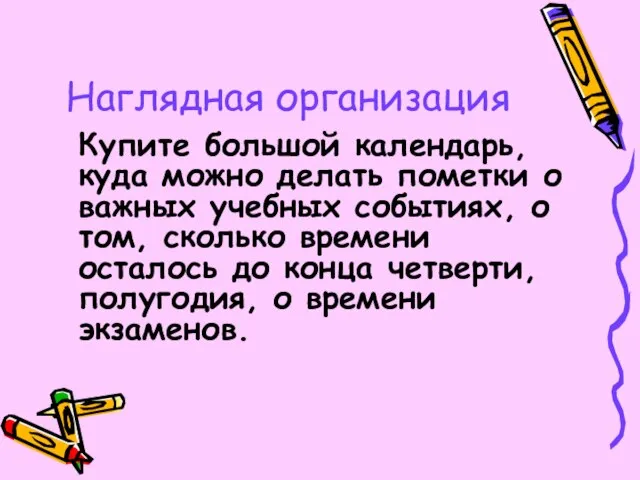 Наглядная организация

Купите большой календарь, куда можно делать пометки о важных учебных событиях, о том, сколько времени осталось до конца четверти, полугодия, о времени экзаменов.